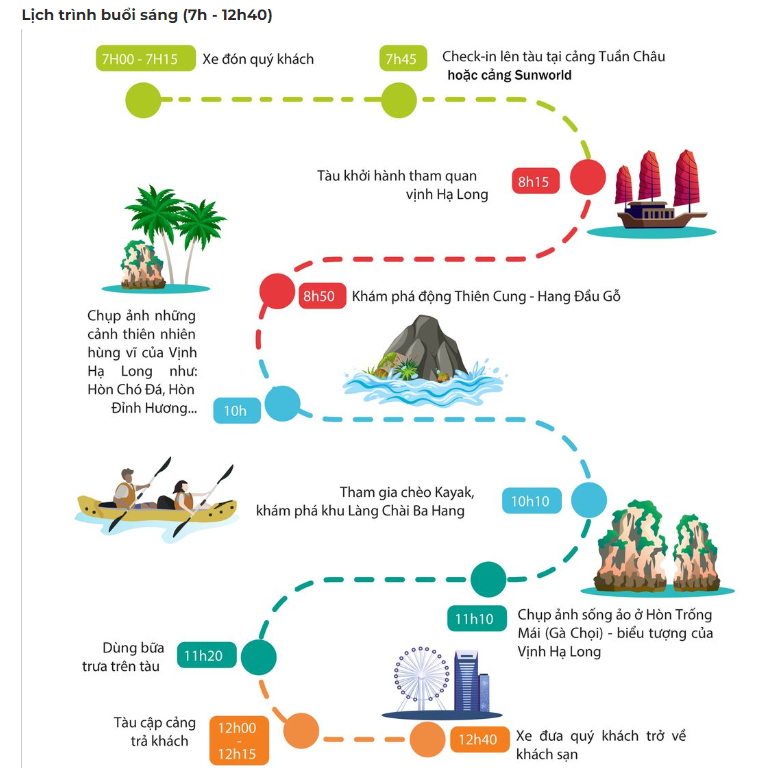 Lịch trình buổi sáng (7h - 12h40)

7H00 - 7H15 Xe đón quý khách

7h45 Check-in lên tàu tại cảng Tuần Châu hoặc cảng Sunworld

Tàu khởi hành tham quan vịnh Hạ Long 8h15

8h50 Khám phá động Thiên Cung - Hang Đầu Gỗ

Chụp ảnh những cảnh thiên nhiên hùng vĩ của Vịnh Hạ Long như: Hòn Chó Đá, Hòn Đỉnh Hương...

10h

Tham gia chèo Kayak, khám phá khu Làng Chài Ba Hang 10h10

11h10 Chụp ảnh sống ảo ở Hòn Trống Mái (Gà Chọi) - biểu tượng của Vịnh Hạ Long

Dùng bữa trưa trên tàu 11h20

Tàu cập cảng trả khách 12h00 - 12h15

12h40 Xe đưa quý khách trở về khách sạn